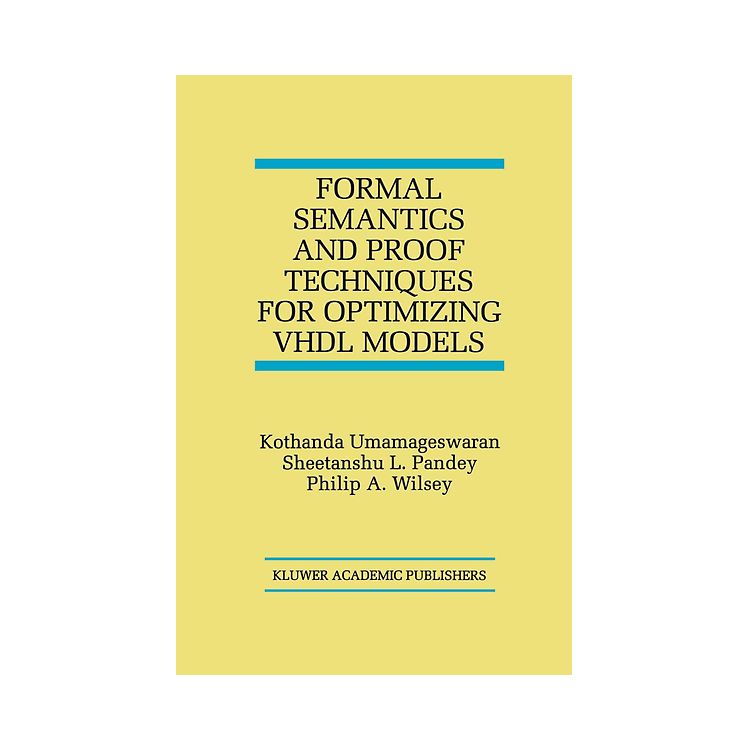 FORMAL SEMANTICS AND PROOF TECHNIQUES FOR OPTIMIZING VHDL MODELS

Kothanda Umamageswaran
Sheetanshu L. Pandey
Philip A. Wilsey

KLUWER ACADEMIC PUBLISHERS